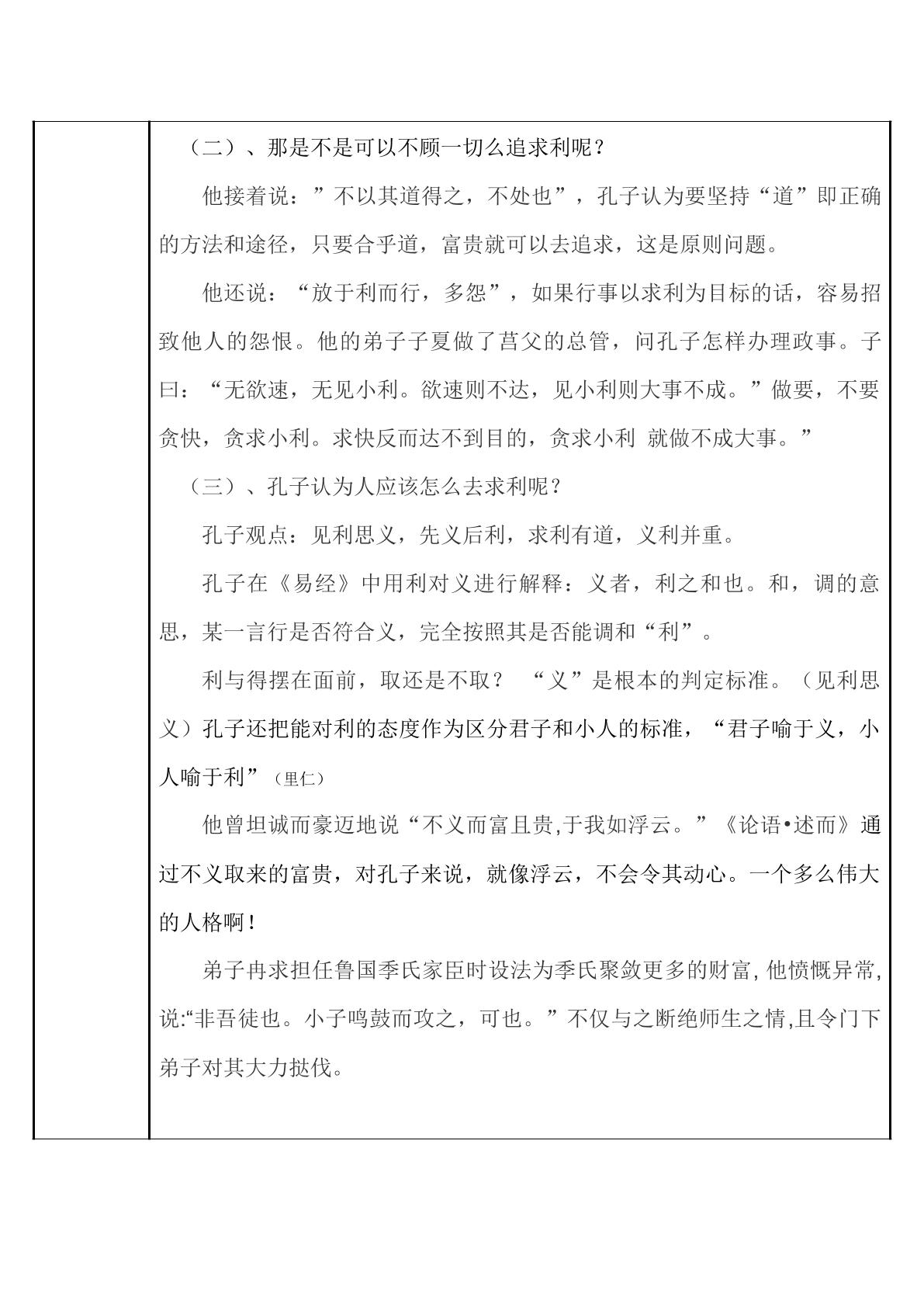 （二）、那是不是可以不顾一切么追求利呢？

他接着说：”不以其道得之，不处也”，孔子认为要坚持“道”即正确的方法和途径，只要合乎道，富贵就可以去追求，这是原则问题。

他还说：“放于利而行，多怨”，如果行事以求利为目标的话，容易招致他人的怨恨。他的弟子子夏做了莒父的总管，问孔子怎样办理政事。子曰：“无欲速，无见小利。欲速则不达，见小利则大事不成。”做要，不要贪快，贪求小利。求快反而达不到目的，贪求小利 就做不成大事。”

（三）、孔子认为人应该怎么去求利呢？

孔子观点：见利思义，先义后利，求利有道，义利并重。

孔子在《易经》中用利对义进行解释：义者，利之和也。和，调的意思，某一言行是否符合义，完全按照其是否能调和“利”。

利与得摆在面前，取还是不取？ “义”是根本的判定标准。（见利思义）孔子还把能对利的态度作为区分君子和小人的标准，“君子喻于义，小人喻于利”（里仁）

他曾坦诚而豪迈地说“不义而富且贵,于我如浮云。”《论语•述而》通过不义取来的富贵，对孔子来说，就像浮云，不会令其动心。一个多么伟大的人格啊！

弟子冉求担任鲁国季氏家臣时设法为季氏聚敛更多的财富,他愤慨异常,说:“非吾徒也。小子鸣鼓而攻之，可也。”不仅与之断绝师生之情,且令门下弟子对其大力挞伐。